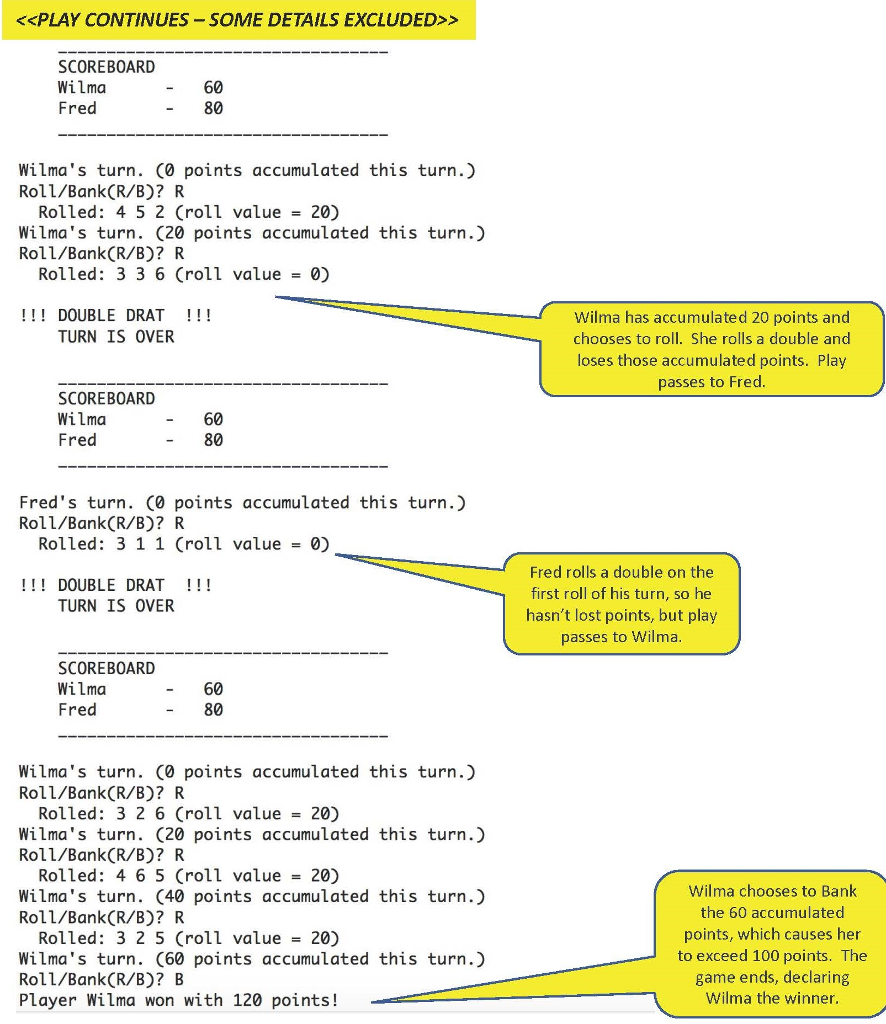 <<PLAY CONTINUES – SOME DETAILS EXCLUDED>>

----------------------------------
SCOREBOARD
Wilma - 60
Fred - 80
----------------------------------

Wilma's turn. (0 points accumulated this turn.)
Roll/Bank(R/B)? R
Rolled: 4 5 2 (roll value = 20)
Wilma's turn. (20 points accumulated this turn.)
Roll/Bank(R/B)? R
Rolled: 3 3 6 (roll value = 0)

!!! DOUBLE DRAT !!!
TURN IS OVER

Wilma has accumulated 20 points and chooses to roll. She rolls a double and loses those accumulated points. Play passes to Fred.

----------------------------------
SCOREBOARD
Wilma - 60
Fred - 80
----------------------------------

Fred's turn. (0 points accumulated this turn.)
Roll/Bank(R/B)? R
Rolled: 3 1 1 (roll value = 0)

!!! DOUBLE DRAT !!!
TURN IS OVER

Fred rolls a double on the first roll of his turn, so he hasn't lost points, but play passes to Wilma.

----------------------------------
SCOREBOARD
Wilma - 60
Fred - 80
----------------------------------

Wilma's turn. (0 points accumulated this turn.)
Roll/Bank(R/B)? R
Rolled: 3 2 6 (roll value = 20)
Wilma's turn. (20 points accumulated this turn.)
Roll/Bank(R/B)? R
Rolled: 4 6 5 (roll value = 20)
Wilma's turn. (40 points accumulated this turn.)
Roll/Bank(R/B)? R
Rolled: 3 2 5 (roll value = 20)
Wilma's turn. (60 points accumulated this turn.)
Roll/Bank(R/B)? B
Player Wilma won with 120 points!

Wilma chooses to Bank the 60 accumulated points, which causes her to exceed 100 points. The game ends, declaring Wilma the winner.